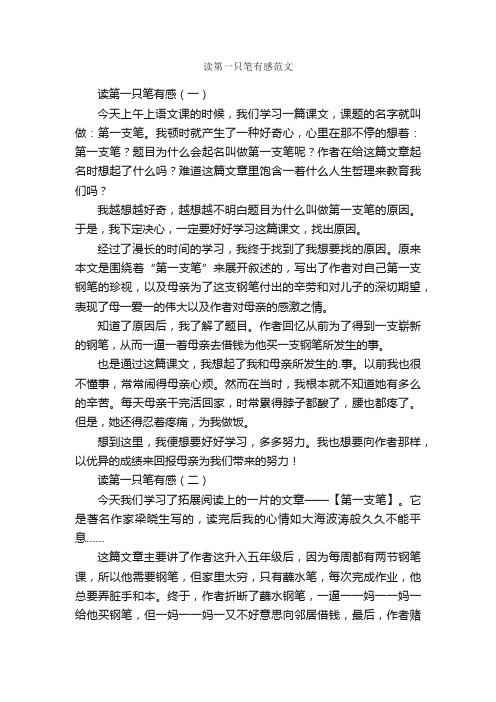 读第一只笔有感范文

读第一只笔有感（一）

今天上午上语文课的时候，我们学习一篇课文，课题的名字就叫做：第一支笔。我顿时就产生了一种好奇心，心里在那不停的想着：第一支笔？题目为什么会起名叫做第一支笔呢？作者在给这篇文章起名时想起了什么吗？难道这篇文章里饱含一着什么人生哲理来教育我们吗？

我越想越好奇，越想越不明白题目为什么叫做第一支笔的原因。于是，我下定决心，一定要好好学习这篇课文，找出原因。

经过了漫长的时间的学习，我终于找到了我想要找的原因。原来本文是围绕着“第一支笔”来展开叙述的，写出了作者对自己第一支钢笔的珍视，以及母亲为了这支钢笔付出的辛劳和对儿子的深切期望，表现了母一爱一的伟大以及作者对母亲的感激之情。

知道了原因后，我了解了题目。作者回忆从前为了得到一支崭新的钢笔，从而一逼一着母亲去借钱为他买一支钢笔所发生的事。

也是通过这篇课文，我想起了我和母亲所发生的.事。以前我也很不懂事，常常闹得母亲心烦。然而在当时，我根本就不知道她有多么的辛苦。每天母亲干完活回家，时常累得脖子都酸了，腰也都疼了。但是，她还得忍着疼痛，为我做饭。

想到这里，我便想要好好学习，多多努力。我也想要向作者那样，以优异的成绩来回报母亲为我们带来的努力！

读第一只笔有感（二）

今天我们学习了拓展阅读上的一片的文章——【第一支笔】。它是著名作家梁晓生写的，读完后我的心情如大海波涛般久久不能平息……

这篇文章主要讲了作者这升入五年级后，因为每周都有两节钢笔课，所以他需要钢笔，但家里太穷，只有蘸水笔，每次完成作业，他总要弄脏手和本。终于，作者折断了蘸水钢笔，一逼一一妈一一妈一给他买钢笔，但一妈一一妈一又不好意思向邻居借钱，最后，作者赌